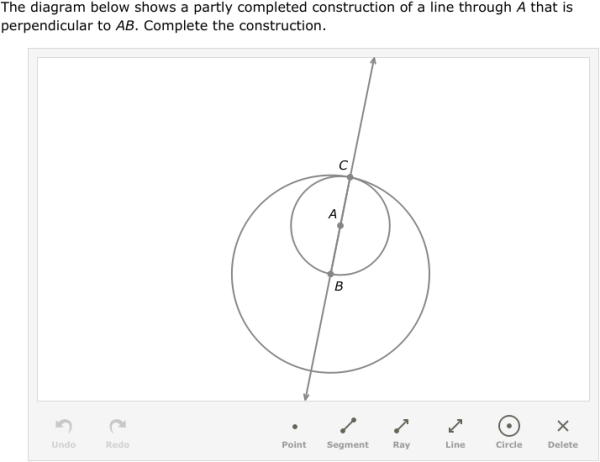 The diagram below shows a partly completed construction of a line through $A$ that is perpendicular to $AB$. Complete the construction.

C

A

B

Undo Redo Point Segment Ray Line Circle Delete